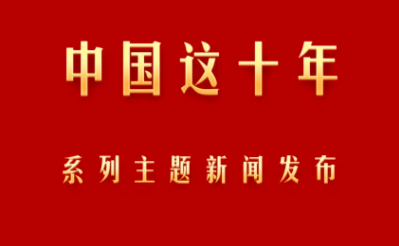 中国这十年

系列主题新闻发布